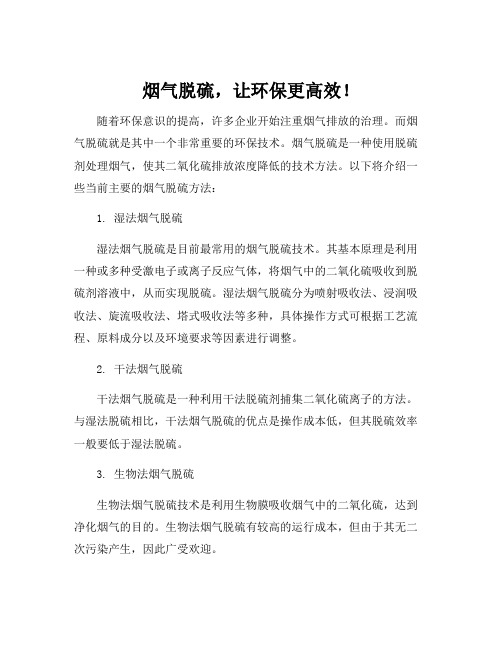 烟气脱硫，让环保更高效！

随着环保意识的提高，许多企业开始注重烟气排放的治理。而烟气脱硫就是其中一个非常重要的环保技术。烟气脱硫是一种使用脱硫剂处理烟气，使其二氧化硫排放浓度降低的技术方法。以下将介绍一些当前主要的烟气脱硫方法：

1. 湿法烟气脱硫

湿法烟气脱硫是目前最常用的烟气脱硫技术。其基本原理是利用一种或多种受激电子或离子反应气体，将烟气中的二氧化硫吸收到脱硫剂溶液中，从而实现脱硫。湿法烟气脱硫分为喷射吸收法、浸润吸收法、旋流吸收法、塔式吸收法等多种，具体操作方式可根据工艺流程、原料成分以及环境要求等因素进行调整。

2. 干法烟气脱硫

干法烟气脱硫是一种利用干法脱硫剂捕集二氧化硫离子的方法。与湿法脱硫相比，干法烟气脱硫的优点是操作成本低，但其脱硫效率一般要低于湿法脱硫。

3. 生物法烟气脱硫

生物法烟气脱硫技术是利用生物膜吸收烟气中的二氧化硫，达到净化烟气的目的。生物法烟气脱硫有较高的运行成本，但由于其无二次污染产生，因此广受欢迎。